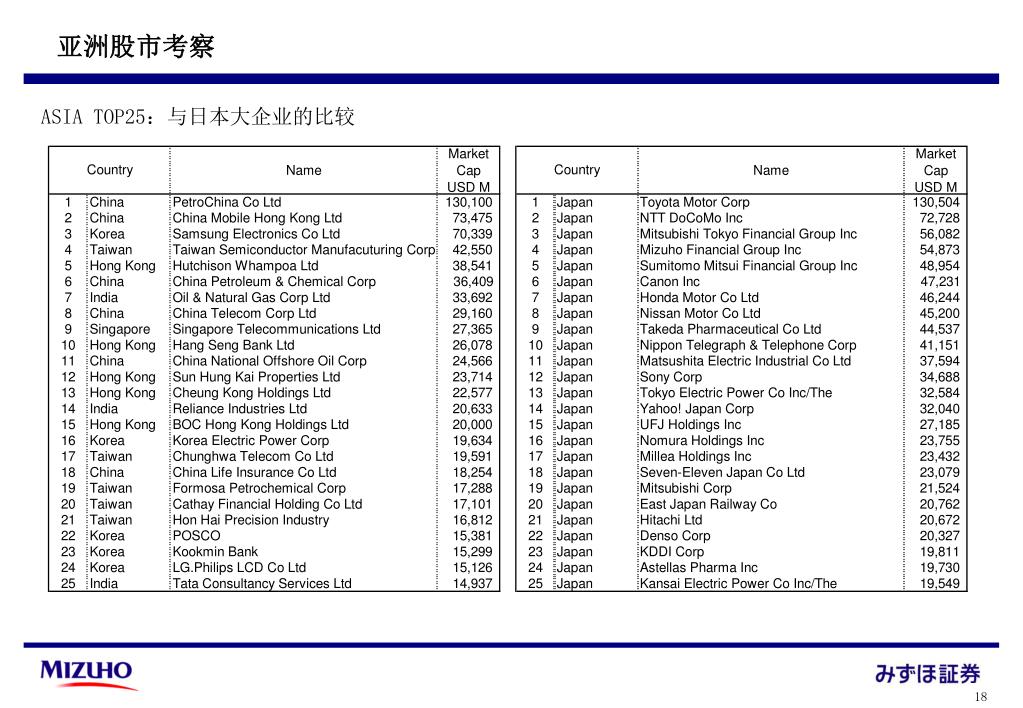 亚洲股市考察

ASIA TOP25：与日本大企业的比较

| | Country | Name | Market Cap USD M |
|---|---|---|---|
| 1 | China | PetroChina Co Ltd | 130,100 |
| 2 | China | China Mobile Hong Kong Ltd | 73,475 |
| 3 | Korea | Samsung Electronics Co Ltd | 70,339 |
| 4 | Taiwan | Taiwan Semiconductor Manufacuturing Corp | 42,550 |
| 5 | Hong Kong | Hutchison Whampoa Ltd | 38,541 |
| 6 | China | China Petroleum & Chemical Corp | 36,409 |
| 7 | India | Oil & Natural Gas Corp Ltd | 33,692 |
| 8 | China | China Telecom Corp Ltd | 29,160 |
| 9 | Singapore | Singapore Telecommunications Ltd | 27,365 |
| 10 | Hong Kong | Hang Seng Bank Ltd | 26,078 |
| 11 | China | China National Offshore Oil Corp | 24,566 |
| 12 | Hong Kong | Sun Hung Kai Properties Ltd | 23,714 |
| 13 | Hong Kong | Cheung Kong Holdings Ltd | 22,577 |
| 14 | India | Reliance Industries Ltd | 20,633 |
| 15 | Hong Kong | BOC Hong Kong Holdings Ltd | 20,000 |
| 16 | Korea | Korea Electric Power Corp | 19,634 |
| 17 | Taiwan | Chunghwa Telecom Co Ltd | 19,591 |
| 18 | China | China Life Insurance Co Ltd | 18,254 |
| 19 | Taiwan | Formosa Petrochemical Corp | 17,288 |
| 20 | Taiwan | Cathay Financial Holding Co Ltd | 17,101 |
| 21 | Taiwan | Hon Hai Precision Industry | 16,812 |
| 22 | Korea | POSCO | 15,381 |
| 23 | Korea | Kookmin Bank | 15,299 |
| 24 | Korea | LG.Philips LCD Co Ltd | 15,126 |
| 25 | India | Tata Consultancy Services Ltd | 14,937 |

| | Country | Name | Market Cap USD M |
|---|---|---|---|
| 1 | Japan | Toyota Motor Corp | 130,504 |
| 2 | Japan | NTT DoCoMo Inc | 72,728 |
| 3 | Japan | Mitsubishi Tokyo Financial Group Inc | 56,082 |
| 4 | Japan | Mizuho Financial Group Inc | 54,873 |
| 5 | Japan | Sumitomo Mitsui Financial Group Inc | 48,954 |
| 6 | Japan | Canon Inc | 47,231 |
| 7 | Japan | Honda Motor Co Ltd | 46,244 |
| 8 | Japan | Nissan Motor Co Ltd | 45,200 |
| 9 | Japan | Takeda Pharmaceutical Co Ltd | 44,537 |
| 10 | Japan | Nippon Telegraph & Telephone Corp | 41,151 |
| 11 | Japan | Matsushita Electric Industrial Co Ltd | 37,594 |
| 12 | Japan | Sony Corp | 34,688 |
| 13 | Japan | Tokyo Electric Power Co Inc/The | 32,584 |
| 14 | Japan | Yahoo! Japan Corp | 32,040 |
| 15 | Japan | UFJ Holdings Inc | 27,185 |
| 16 | Japan | Nomura Holdings Inc | 23,755 |
| 17 | Japan | Millea Holdings Inc | 23,432 |
| 18 | Japan | Seven-Eleven Japan Co Ltd | 23,079 |
| 19 | Japan | Mitsubishi Corp | 21,524 |
| 20 | Japan | East Japan Railway Co | 20,762 |
| 21 | Japan | Hitachi Ltd | 20,672 |
| 22 | Japan | Denso Corp | 20,327 |
| 23 | Japan | KDDI Corp | 19,811 |
| 24 | Japan | Astellas Pharma Inc | 19,730 |
| 25 | Japan | Kansai Electric Power Co Inc/The | 19,549 |

MIZUHO

みずほ証券

18